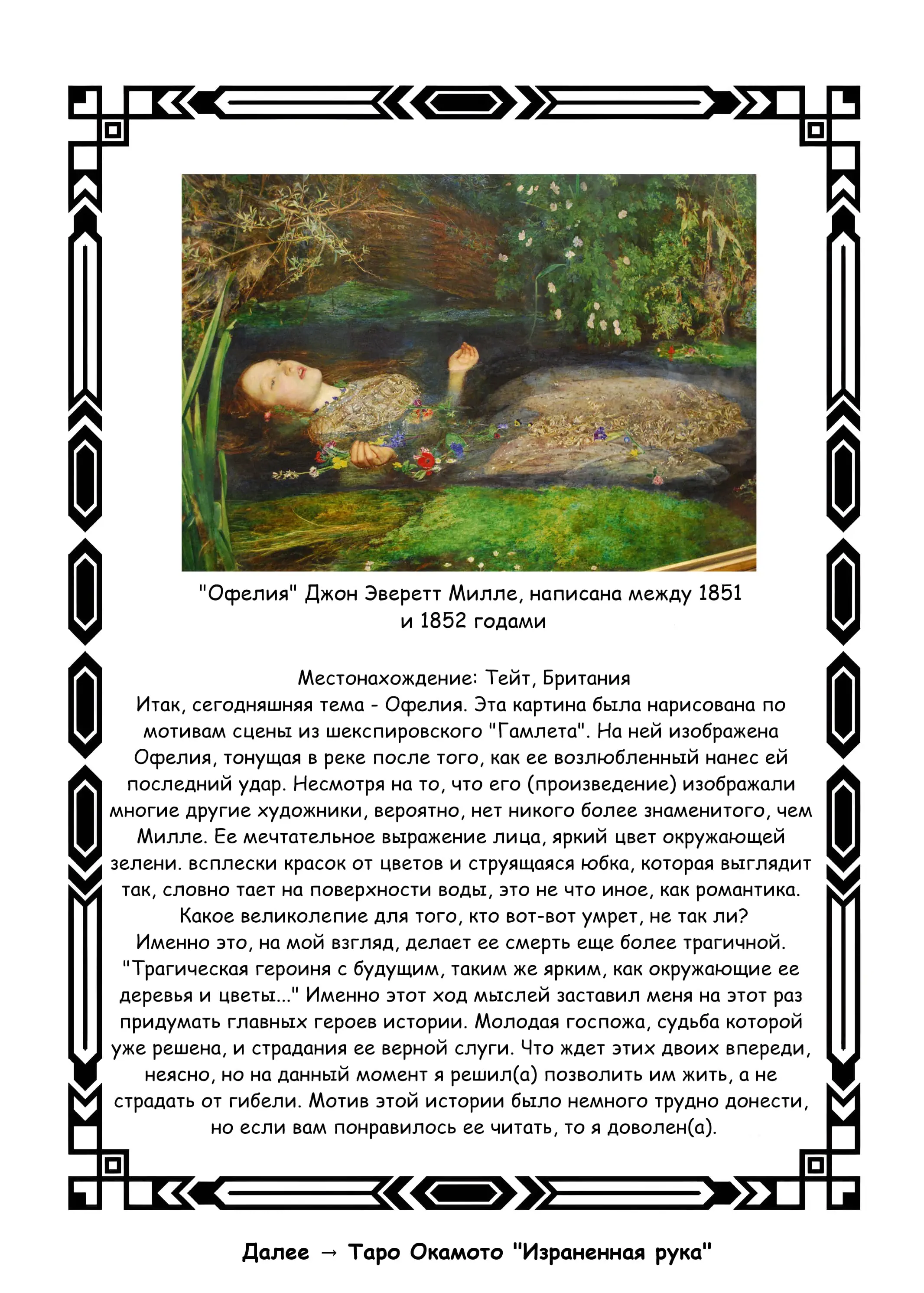 "Офелия" Джон Эверетт Милле, написана между 1851 и 1852 годами

Местонахождение: Тейт, Британия
Итак, сегодняшняя тема - Офелия. Эта картина была нарисована по мотивам сцены из шекспировского "Гамлета". На ней изображена Офелия, тонущая в реке после того, как ее возлюбленный нанес ей последний удар. Несмотря на то, что его (произведение) изображали многие другие художники, вероятно, нет никого более знаменитого, чем Милле. Ее мечтательное выражение лица, яркий цвет окружающей зелени. всплески красок от цветов и струящаяся юбка, которая выглядит так, словно тает на поверхности воды, это не что иное, как романтика. Какое великолепие для того, кто вот-вот умрет, не так ли?
Именно это, на мой взгляд, делает ее смерть еще более трагичной. "Трагическая героиня с будущим, таким же ярким, как окружающие ее деревья и цветы..." Именно этот ход мыслей заставил меня на этот раз придумать главных героев истории. Молодая госпожа, судьба которой уже решена, и страдания ее верной слуги. Что ждет этих двоих впереди, неясно, но на данный момент я решил(а) позволить им жить, а не страдать от гибели. Мотив этой истории было немного трудно донести, но если вам понравилось ее читать, то я доволен(а).

Далее → Таро Окамото "Израненная рука"